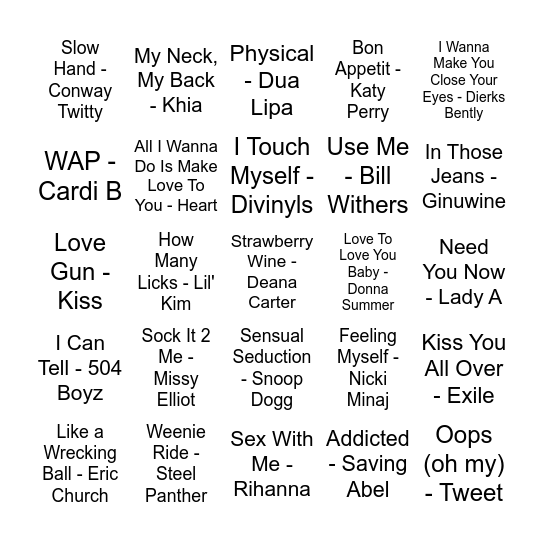 | | | | | |
|---|---|---|---|---|
| Slow Hand - Conway Twitty | My Neck, My Back - Khia | Physical - Dua Lipa | Bon Appetit - Katy Perry | I Wanna Make You Close Your Eyes - Dierks Bently |
| WAP - Cardi B | All I Wanna Do Is Make Love To You - Heart | I Touch Myself - Divinyls | Use Me - Bill Withers | In Those Jeans - Ginuwine |
| Love Gun - Kiss | How Many Licks - Lil' Kim | Strawberry Wine - Deana Carter | Love To Love You Baby - Donna Summer | Need You Now - Lady A |
| I Can Tell - 504 Boyz | Sock It 2 Me - Missy Elliot | Sensual Seduction - Snoop Dogg | Feeling Myself - Nicki Minaj | Kiss You All Over - Exile |
| Like a Wrecking Ball - Eric Church | Weenie Ride - Steel Panther | Sex With Me - Rihanna | Addicted - Saving Abel | Oops (oh my) - Tweet |